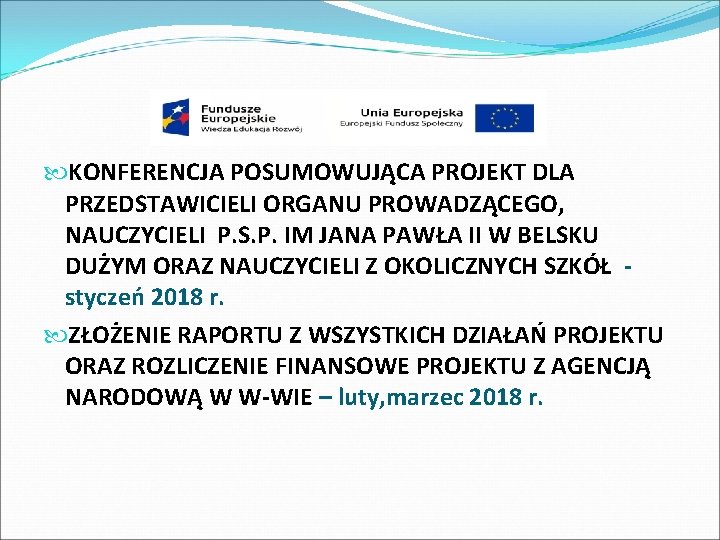 Fundusze Europejskie
Wiedza Edukacja Rozwój

Unia Europejska
Europejski Fundusz Społeczny

KONFERENCJA POSUMOWUJĄCA PROJEKT DLA PRZEDSTAWICIELI ORGANU PROWADZĄCEGO, NAUCZYCIELI P.S.P. IM JANA PAWŁA II W BELSKU DUŻYM ORAZ NAUCZYCIELI Z OKOLICZNYCH SZKÓŁ - styczeń 2018 r.

ZŁOŻENIE RAPORTU Z WSZYSTKICH DZIAŁAŃ PROJEKTU ORAZ ROZLICZENIE FINANSOWE PROJEKTU Z AGENCJĄ NARODOWĄ W W-WIE – luty,marzec 2018 r.